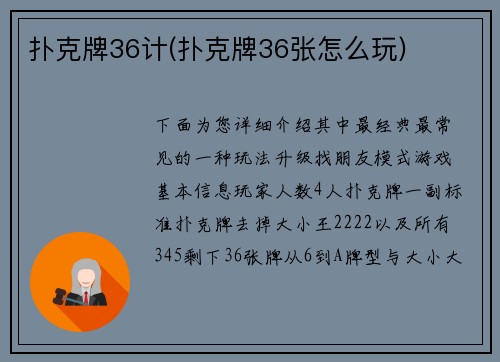 扑克牌36计(扑克牌36张怎么玩)

下面为您详细介绍其中最经典最常见的一种玩法升级找朋友模式游戏基本信息玩家人数4人扑克牌一副标准扑克牌去掉大小王2222以及所有345剩下36张牌从6到A牌型与大小大